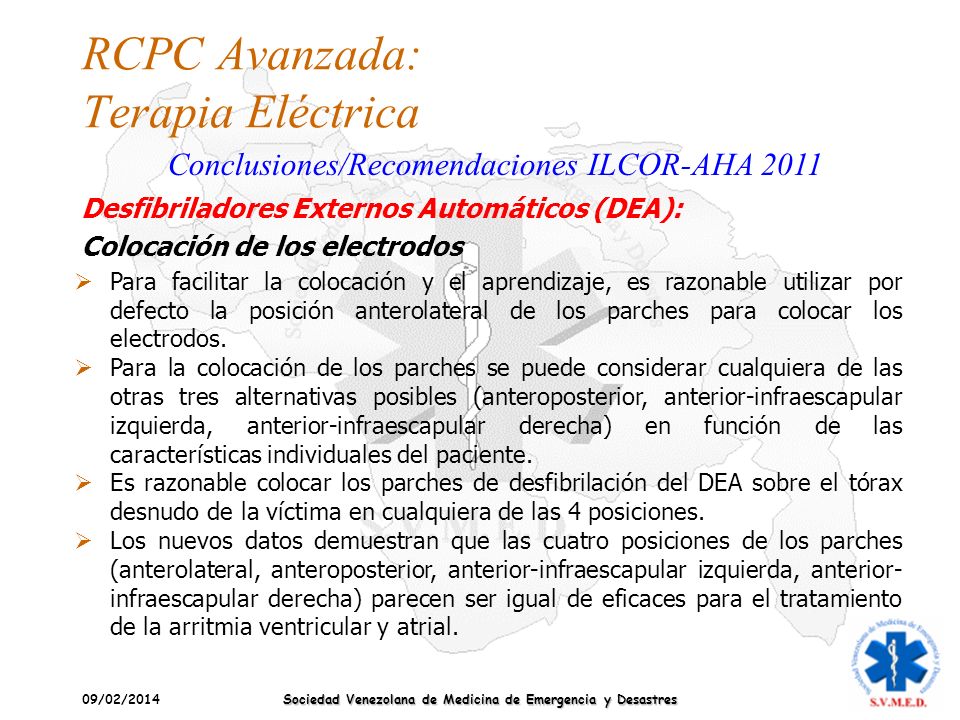 RCPC Avanzada:
Terapia Eléctrica

Conclusiones/Recomendaciones ILCOR-AHA 2011

Desfibriladores Externos Automáticos (DEA):

Colocación de los electrodos

➢ Para facilitar la colocación y el aprendizaje, es razonable utilizar por defecto la posición anterolateral de los parches para colocar los electrodos.

➢ Para la colocación de los parches se puede considerar cualquiera de las otras tres alternativas posibles (anteroposterior, anterior-infraescapular izquierda, anterior-infraescapular derecha) en función de las características individuales del paciente.

➢ Es razonable colocar los parches de desfibrilación del DEA sobre el tórax desnudo de la víctima en cualquiera de las 4 posiciones.

➢ Los nuevos datos demuestran que las cuatro posiciones de los parches (anterolateral, anteroposterior, anterior-infraescapular izquierda, anterior-infraescapular derecha) parecen ser igual de eficaces para el tratamiento de la arritmia ventricular y atrial.

09/02/2014

Sociedad Venezolana de Medicina de Emergencia y Desastres

Sociedad Venezolana de Medicina de Emergencia y Desastres

S.V.M.E.D.